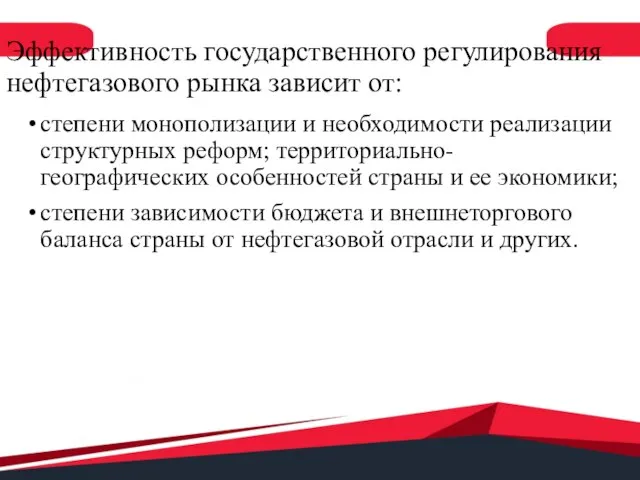 Эффективность государственного регулирования нефтегазового рынка зависит от:

• степени монополизации и необходимости реализации структурных реформ; территориально-географических особенностей страны и ее экономики;

• степени зависимости бюджета и внешнеторгового баланса страны от нефтегазовой отрасли и других.